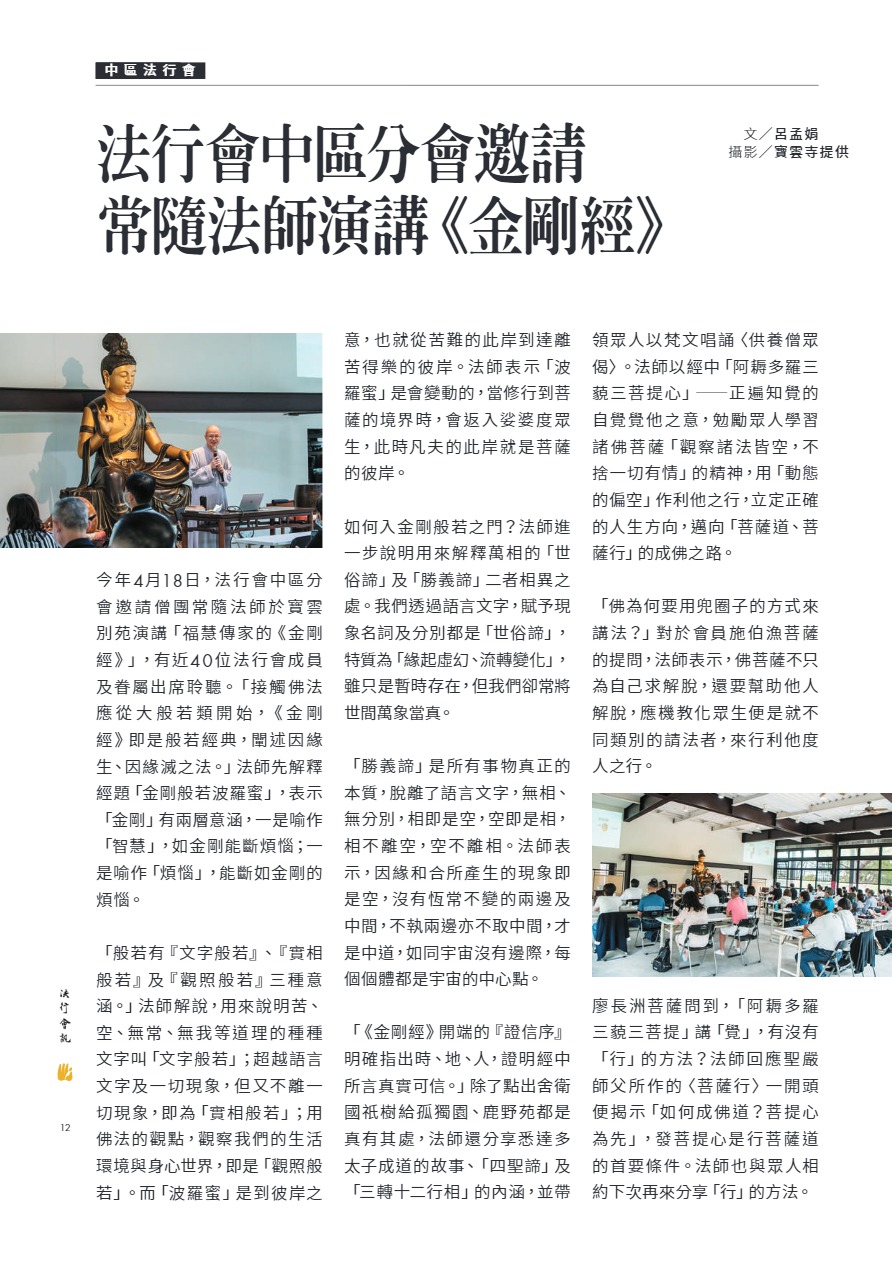 中區法行會

法行會中區分會邀請
常隨法師演講《金剛經》

文／呂孟娟
攝影／寶雲寺提供

今年4月18日，法行會中區分會邀請僧團常隨法師於寶雲別苑演講「福慧傳家的《金剛經》」，有近40位法行會成員及眷屬出席聆聽。「接觸佛法應從大般若類開始，《金剛經》即是般若經典，闡述因緣生、因緣滅之法。」法師先解釋經題「金剛般若波羅蜜」，表示「金剛」有兩層意涵，一是喻作「智慧」，如金剛能斷煩惱；一是喻作「煩惱」，能斷如金剛的煩惱。

「般若有『文字般若』、『實相般若』及『觀照般若』三種意涵。」法師解說，用來說明苦、空、無常、無我等道理的種種文字叫「文字般若」；超越語言文字及一切現象，但又不離一切現象，即為「實相般若」；用佛法的觀點，觀察我們的生活環境與身心世界，即是「觀照般若」。而「波羅蜜」是到彼岸之意，也就從苦難的此岸到達離苦得樂的彼岸。法師表示「波羅蜜」是會變動的，當修行到菩薩的境界時，會返入娑婆度眾生，此時凡夫的此岸就是菩薩的彼岸。

如何入金剛般若之門？法師進一步說明用來解釋萬相的「世俗諦」及「勝義諦」二者相異之處。我們透過語言文字，賦予現象名詞及分別都是「世俗諦」，特質為「緣起虛幻、流轉變化」，雖只是暫時存在，但我們卻常將世間萬象當真。

「勝義諦」是所有事物真正的本質，脫離了語言文字，無相、無分別，相即是空，空即是相，相不離空，空不離相。法師表示，因緣和合所產生的現象即是空，沒有恆常不變的兩邊及中間，不執兩邊亦不取中間，才是中道，如同宇宙沒有邊際，每個個體都是宇宙的中心點。

「《金剛經》開端的『證信序』明確指出時、地、人，證明經中所言真實可信。」除了點出舍衛國祇樹給孤獨園、鹿野苑都是真有其處，法師還分享悉達多太子成道的故事、「四聖諦」及「三轉十二行相」的內涵，並帶領眾人以梵文唱誦〈供養僧眾偈〉。法師以經中「阿耨多羅三藐三菩提心」──正遍知覺的自覺覺他之意，勉勵眾人學習諸佛菩薩「觀察諸法皆空，不捨一切有情」的精神，用「動態的偏空」作利他之行，立定正確的人生方向，邁向「菩薩道、菩薩行」的成佛之路。

「佛為何要用兜圈子的方式來講法？」對於會員施伯漁菩薩的提問，法師表示，佛菩薩不只為自己求解脫，還要幫助他人解脫，應機教化眾生便是就不同類別的請法者，來行利他度人之行。

廖長洲菩薩問到，「阿耨多羅三藐三菩提」講「覺」，有沒有「行」的方法？法師回應聖嚴師父所作的〈菩薩行〉一開頭便揭示「如何成佛道？菩提心為先」，發菩提心是行菩薩道的首要條件。法師也與眾人相約下次再來分享「行」的方法。

法行會訊

12